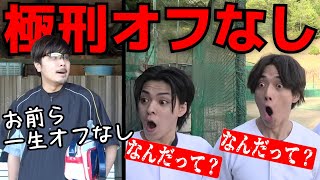 極刑オフなし

お前ら
一生オフなし

なんだって？

なんだって？